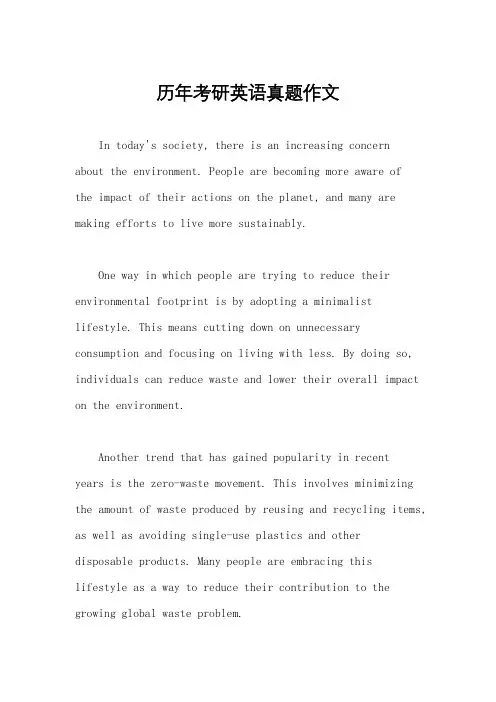 历年考研英语真题作文

In today's society, there is an increasing concern about the environment. People are becoming more aware of the impact of their actions on the planet, and many are making efforts to live more sustainably.

One way in which people are trying to reduce their environmental footprint is by adopting a minimalist lifestyle. This means cutting down on unnecessary consumption and focusing on living with less. By doing so, individuals can reduce waste and lower their overall impact on the environment.

Another trend that has gained popularity in recent years is the zero-waste movement. This involves minimizing the amount of waste produced by reusing and recycling items, as well as avoiding single-use plastics and other disposable products. Many people are embracing this lifestyle as a way to reduce their contribution to the growing global waste problem.